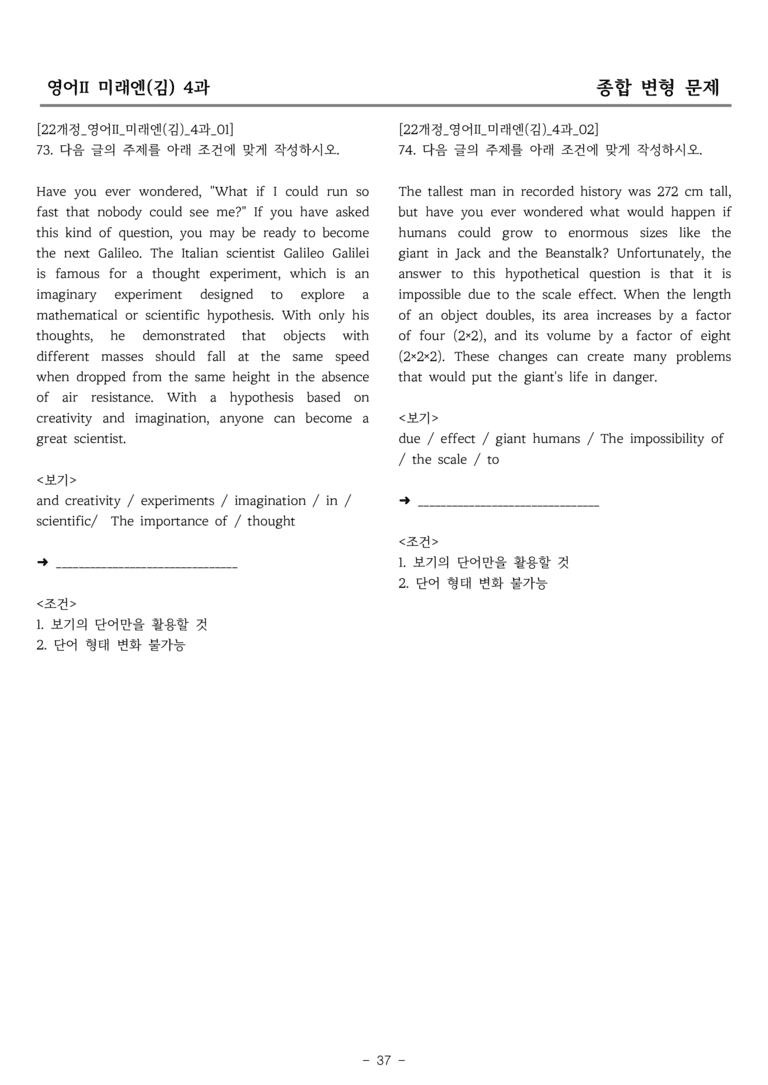 영어II 미래엔(김) 4과

종합 변형 문제

[22개정_영어II_미래엔(김)_4과_01]
73. 다음 글의 주제를 아래 조건에 맞게 작성하시오.

Have you ever wondered, "What if I could run so fast that nobody could see me?" If you have asked this kind of question, you may be ready to become the next Galileo. The Italian scientist Galileo Galilei is famous for a thought experiment, which is an imaginary experiment designed to explore a mathematical or scientific hypothesis. With only his thoughts, he demonstrated that objects with different masses should fall at the same speed when dropped from the same height in the absence of air resistance. With a hypothesis based on creativity and imagination, anyone can become a great scientist.

<보기>
and creativity / experiments / imagination / in / scientific/ The importance of / thought

➜ ____

<조건>
1. 보기의 단어만을 활용할 것
2. 단어 형태 변화 불가능

[22개정_영어II_미래엔(김)_4과_02]
74. 다음 글의 주제를 아래 조건에 맞게 작성하시오.

The tallest man in recorded history was 272 cm tall, but have you ever wondered what would happen if humans could grow to enormous sizes like the giant in Jack and the Beanstalk? Unfortunately, the answer to this hypothetical question is that it is impossible due to the scale effect. When the length of an object doubles, its area increases by a factor of four (2×2), and its volume by a factor of eight (2×2×2). These changes can create many problems that would put the giant's life in danger.

<보기>
due / effect / giant humans / The impossibility of / the scale / to

➜ ____

<조건>
1. 보기의 단어만을 활용할 것
2. 단어 형태 변화 불가능

- 37 -